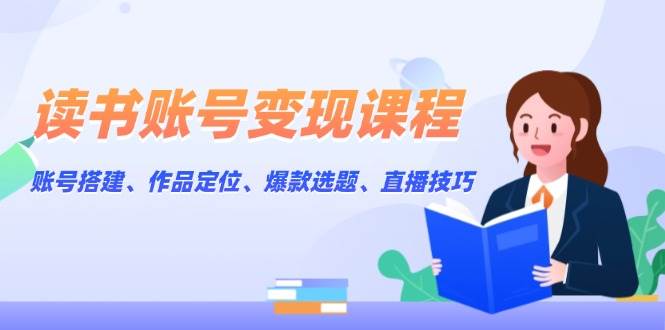 读书账号变现课程

账号搭建、作品定位、爆款选题、直播技巧